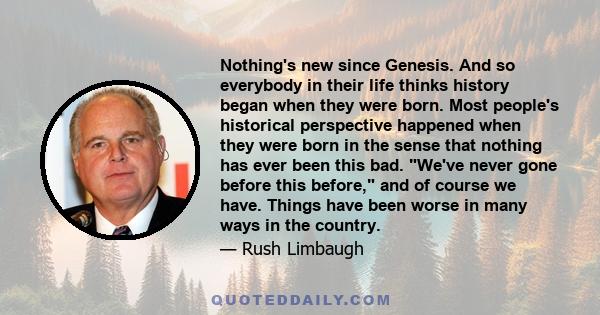 Nothing's new since Genesis. And so everybody in their life thinks history began when they were born. Most people's historical perspective happened when they were born in the sense that nothing has ever been this bad. "We've never gone before this before," and of course we have. Things have been worse in many ways in the country.

— Rush Limbaugh

QUOTEDDAILY.COM